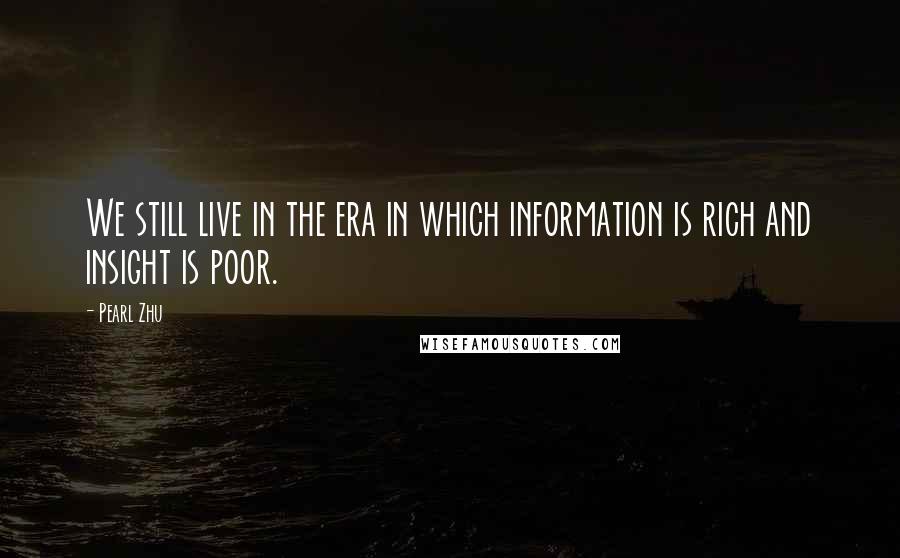 We still live in the era in which information is rich and insight is poor.

- Pearl Zhu

WISEFAMOUSQUOTES.COM